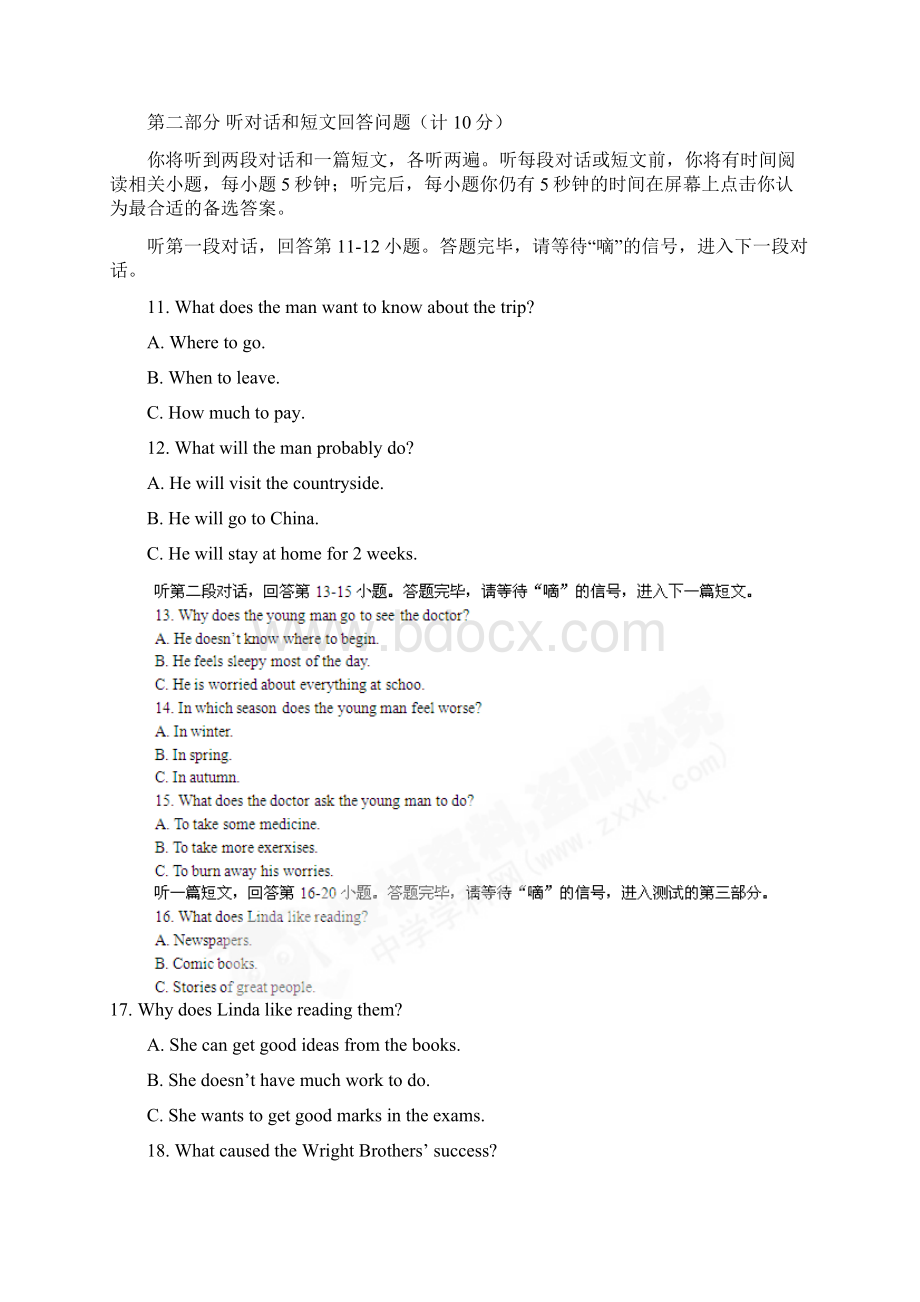 第二部分 听对话和短文回答问题（计 10 分）

你将听到两段对话和一篇短文，各听两遍。听每段对话或短文前，你将有时间阅读相关小题，每小题 5 秒钟；听完后，每小题你仍有 5 秒钟的时间在屏幕上点击你认为最合适的备选答案。

听第一段对话，回答第 11-12 小题。答题完毕，请等待“嘀”的信号，进入下一段对话。

11. What does the man want to know about the trip?

A. Where to go.

B. When to leave.

C. How much to pay.

12. What will the man probably do?

A. He will visit the countryside.

B. He will go to China.

C. He will stay at home for 2 weeks.

听第二段对话，回答第 13-15 小题。答题完毕，请等待“嘀”的信号，进入下一篇短文。

13. Why does the young man go to see the doctor?

A. He doesn't know where to begin.

B. He feels sleepy most of the day.

C. He is worried about everything at schoo.

14. In which season does the young man feel worse?

A. In winter.

B. In spring.

C. In autumn.

15. What does the doctor ask the young man to do?

A. To take some medicine.

B. To take more exerxises.

C. To burn away his worries.

听一篇短文，回答第 16-20 小题。答题完毕，请等待“嘀”的信号，进入测试的第三部分。

16. What does Linda like reading?

A. Newspapers.

B. Comic books.

C. Stories of great people.

17. Why does Linda like reading them?

A. She can get good ideas from the books.

B. She doesn’t have much work to do.

C. She wants to get good marks in the exams.

18. What caused the Wright Brothers’ success?

www.bdocx.com

中学学科网(www.zxxk.com)